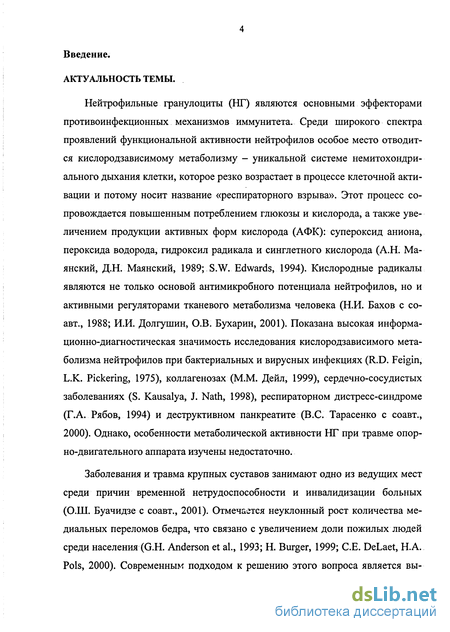 4

Введение.

АКТУАЛЬНОСТЬ ТЕМЫ.

Нейтрофильные гранулоциты (НГ) являются основными эффекторами противоинфекционных механизмов иммунитета. Среди широкого спектра проявлений функциональной активности нейтрофилов особое место отводится кислородзависимому метаболизму – уникальной системе немитохондриального дыхания клетки, которое резко возрастает в процессе клеточной активации и потому носит название «респираторного взрыва». Этот процесс сопровождается повышенным потреблением глюкозы и кислорода, а также увеличением продукции активных форм кислорода (АФК): супероксид аниона, пероксида водорода, гидроксил радикала и синглетного кислорода (А.Н. Маянский, Д.Н. Маянский, 1989; S.W. Edwards, 1994). Кислородные радикалы являются не только основой антимикробного потенциала нейтрофилов, но и активными регуляторами тканевого метаболизма человека (Н.И. Бахов с соавт., 1988; И.И. Долгушин, О.В. Бухарин, 2001). Показана высокая информационно-диагностическая значимость исследования кислородзависимого метаболизма нейтрофилов при бактериальных и вирусных инфекциях (R.D. Feigin, L.K. Pickering, 1975), коллагенозах (М.М. Дейл, 1999), сердечно-сосудистых заболеваниях (S. Kausalya, J. Nath, 1998), респираторном дистресс-синдроме (Г.А. Рябов, 1994) и деструктивном панкреатите (В.С. Тарасенко с соавт., 2000). Однако, особенности метаболической активности НГ при травме опорно-двигательного аппарата изучены недостаточно.

Заболевания и травма крупных суставов занимают одно из ведущих мест среди причин временной нетрудоспособности и инвалидизации больных (О.Ш. Буачидзе с соавт., 2001). Отмечается неуклонный рост количества медиальных переломов бедра, что связано с увеличением доли пожилых людей среди населения (G.H. Anderson et al., 1993; H. Burger, 1999; C.E. DeLaet, H.A. Pols, 2000). Современным подходом к решению этого вопроса является вы-

dsLib.net
библиотека диссертаций